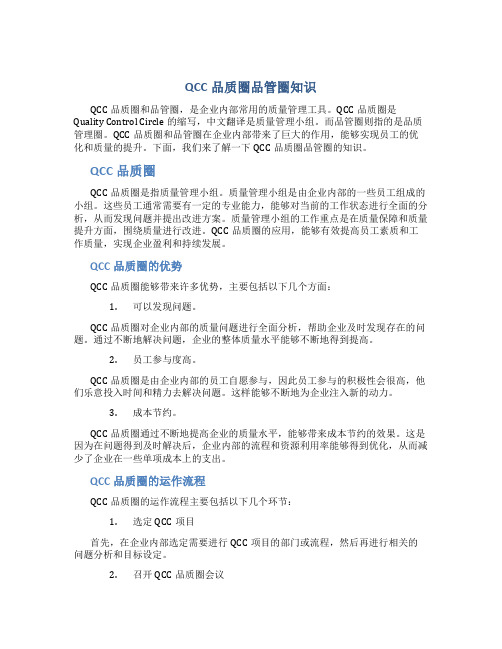 QCC 品质圈品管圈知识

QCC 品质圈和品管圈，是企业内部常用的质量管理工具。QCC 品质圈是 Quality Control Circle 的缩写，中文翻译是质量管理小组。而品管圈则指的是品质管理圈。QCC 品质圈和品管圈在企业内部带来了巨大的作用，能够实现员工的优化和质量的提升。下面，我们来了解一下 QCC 品质圈品管圈的知识。

QCC 品质圈

QCC 品质圈是指质量管理小组。质量管理小组是由企业内部的一些员工组成的小组。这些员工通常需要有一定的专业能力，能够对当前的工作状态进行全面的分析，从而发现问题并提出改进方案。质量管理小组的工作重点是在质量保障和质量提升方面，围绕质量进行改进。QCC 品质圈的应用，能够有效提高员工素质和工作质量，实现企业盈利和持续发展。

QCC 品质圈的优势

QCC 品质圈能够带来许多优势，主要包括以下几个方面：

1. 可以发现问题。

QCC 品质圈对企业内部的质量问题进行全面分析，帮助企业及时发现存在的问题。通过不断地解决问题，企业的整体质量水平能够不断地得到提高。

2. 员工参与度高。

QCC 品质圈是由企业内部的员工自愿参与，因此员工参与的积极性会很高，他们乐意投入时间和精力去解决问题。这样能够不断地为企业注入新的动力。

3. 成本节约。

QCC 品质圈通过不断地提高企业的质量水平，能够带来成本节约的效果。这是因为在问题得到及时解决后，企业内部的流程和资源利用率能够得到优化，从而减少了企业在一些单项成本上的支出。

QCC 品质圈的运作流程

QCC 品质圈的运作流程主要包括以下几个环节：

1. 选定 QCC 项目

首先，在企业内部选定需要进行 QCC 项目的部门或流程，然后再进行相关的问题分析和目标设定。

2. 召开 QCC 品质圈会议